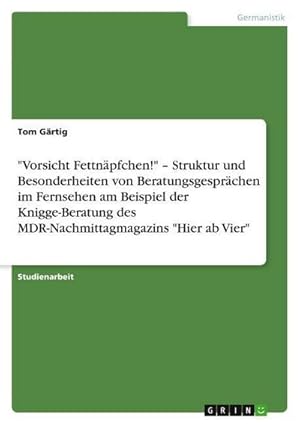 Germanistik

Tom Gärtig

"Vorsicht Fettnäpfchen!" – Struktur und Besonderheiten von Beratungsgesprächen im Fernsehen am Beispiel der Knigge-Beratung des MDR-Nachmittagmagazins "Hier ab Vier"

Studienarbeit

GRIN